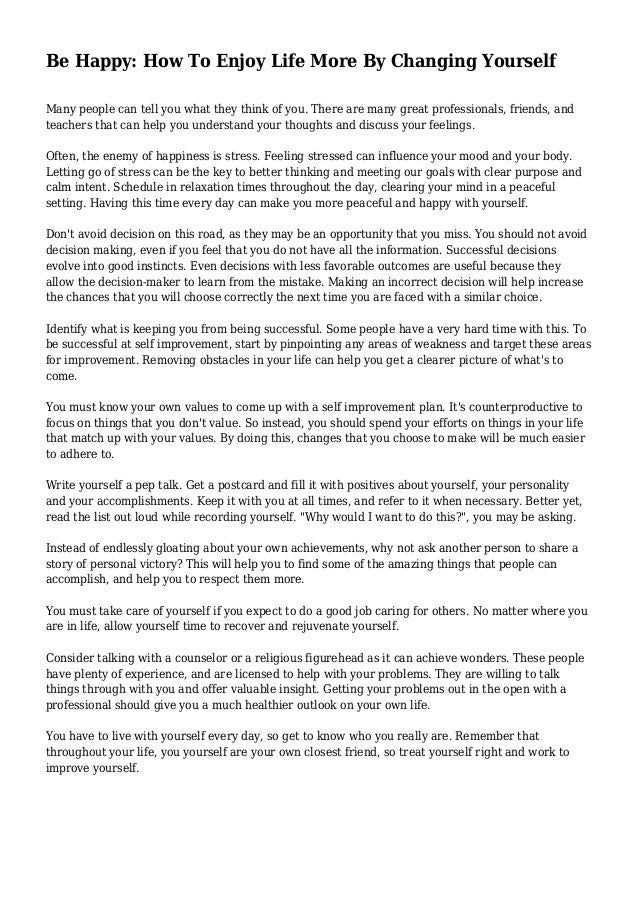 Be Happy: How To Enjoy Life More By Changing Yourself

Many people can tell you what they think of you. There are many great professionals, friends, and teachers that can help you understand your thoughts and discuss your feelings.

Often, the enemy of happiness is stress. Feeling stressed can influence your mood and your body. Letting go of stress can be the key to better thinking and meeting our goals with clear purpose and calm intent. Schedule in relaxation times throughout the day, clearing your mind in a peaceful setting. Having this time every day can make you more peaceful and happy with yourself.

Don't avoid decision on this road, as they may be an opportunity that you miss. You should not avoid decision making, even if you feel that you do not have all the information. Successful decisions evolve into good instincts. Even decisions with less favorable outcomes are useful because they allow the decision-maker to learn from the mistake. Making an incorrect decision will help increase the chances that you will choose correctly the next time you are faced with a similar choice.

Identify what is keeping you from being successful. Some people have a very hard time with this. To be successful at self improvement, start by pinpointing any areas of weakness and target these areas for improvement. Removing obstacles in your life can help you get a clearer picture of what's to come.

You must know your own values to come up with a self improvement plan. It's counterproductive to focus on things that you don't value. So instead, you should spend your efforts on things in your life that match up with your values. By doing this, changes that you choose to make will be much easier to adhere to.

Write yourself a pep talk. Get a postcard and fill it with positives about yourself, your personality and your accomplishments. Keep it with you at all times, and refer to it when necessary. Better yet, read the list out loud while recording yourself. "Why would I want to do this?", you may be asking.

Instead of endlessly gloating about your own achievements, why not ask another person to share a story of personal victory? This will help you to find some of the amazing things that people can accomplish, and help you to respect them more.

You must take care of yourself if you expect to do a good job caring for others. No matter where you are in life, allow yourself time to recover and rejuvenate yourself.

Consider talking with a counselor or a religious figurehead as it can achieve wonders. These people have plenty of experience, and are licensed to help with your problems. They are willing to talk things through with you and offer valuable insight. Getting your problems out in the open with a professional should give you a much healthier outlook on your own life.

You have to live with yourself every day, so get to know who you really are. Remember that throughout your life, you yourself are your own closest friend, so treat yourself right and work to improve yourself.